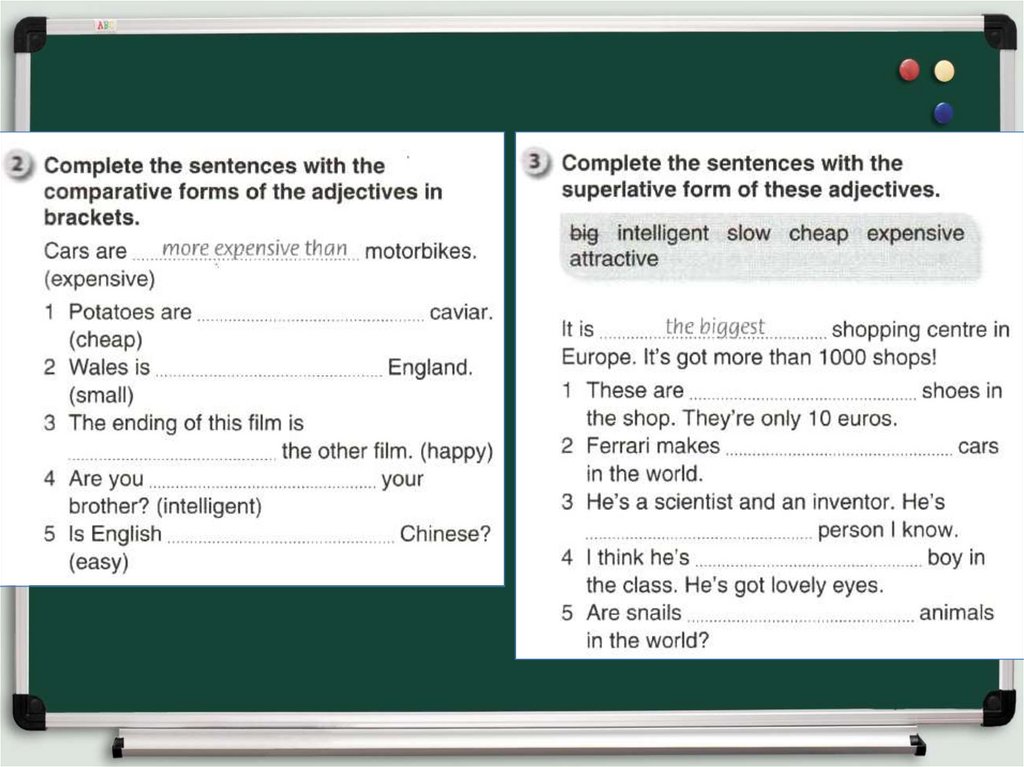 2 Complete the sentences with the comparative forms of the adjectives in brackets.

Cars are more expensive than motorbikes. (expensive)

1 Potatoes are ____ caviar. (cheap)

2 Wales is ____ England. (small)

3 The ending of this film is ____ the other film. (happy)

4 Are you ____ your brother? (intelligent)

5 Is English ____ Chinese? (easy)

3 Complete the sentences with the superlative form of these adjectives.

big intelligent slow cheap expensive attractive

It is the biggest shopping centre in Europe. It's got more than 1000 shops!

1 These are ____ shoes in the shop. They're only 10 euros.

2 Ferrari makes ____ cars in the world.

3 He's a scientist and an inventor. He's ____ person I know.

4 I think he's ____ boy in the class. He's got lovely eyes.

5 Are snails ____ animals in the world?